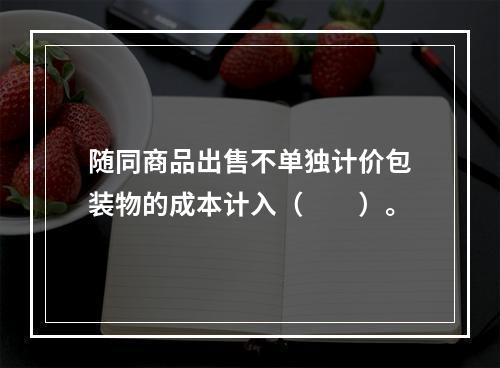 随同商品出售不单独计价包装物的成本计入（　　）。